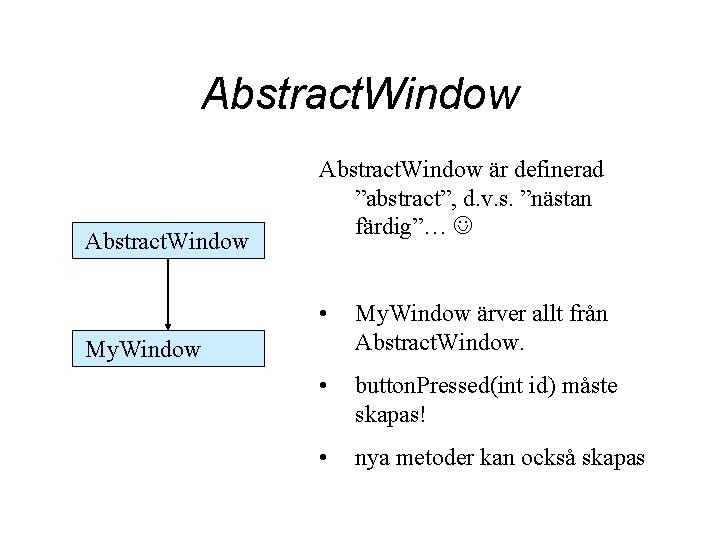 AbstractWindow

AbstractWindow

MyWindow

AbstractWindow är definerad ”abstract”, d.v.s. ”nästan färdig”… ☺

• MyWindow ärver allt från AbstractWindow.

• buttonPressed(int id) måste skapas!

• nya metoder kan också skapas